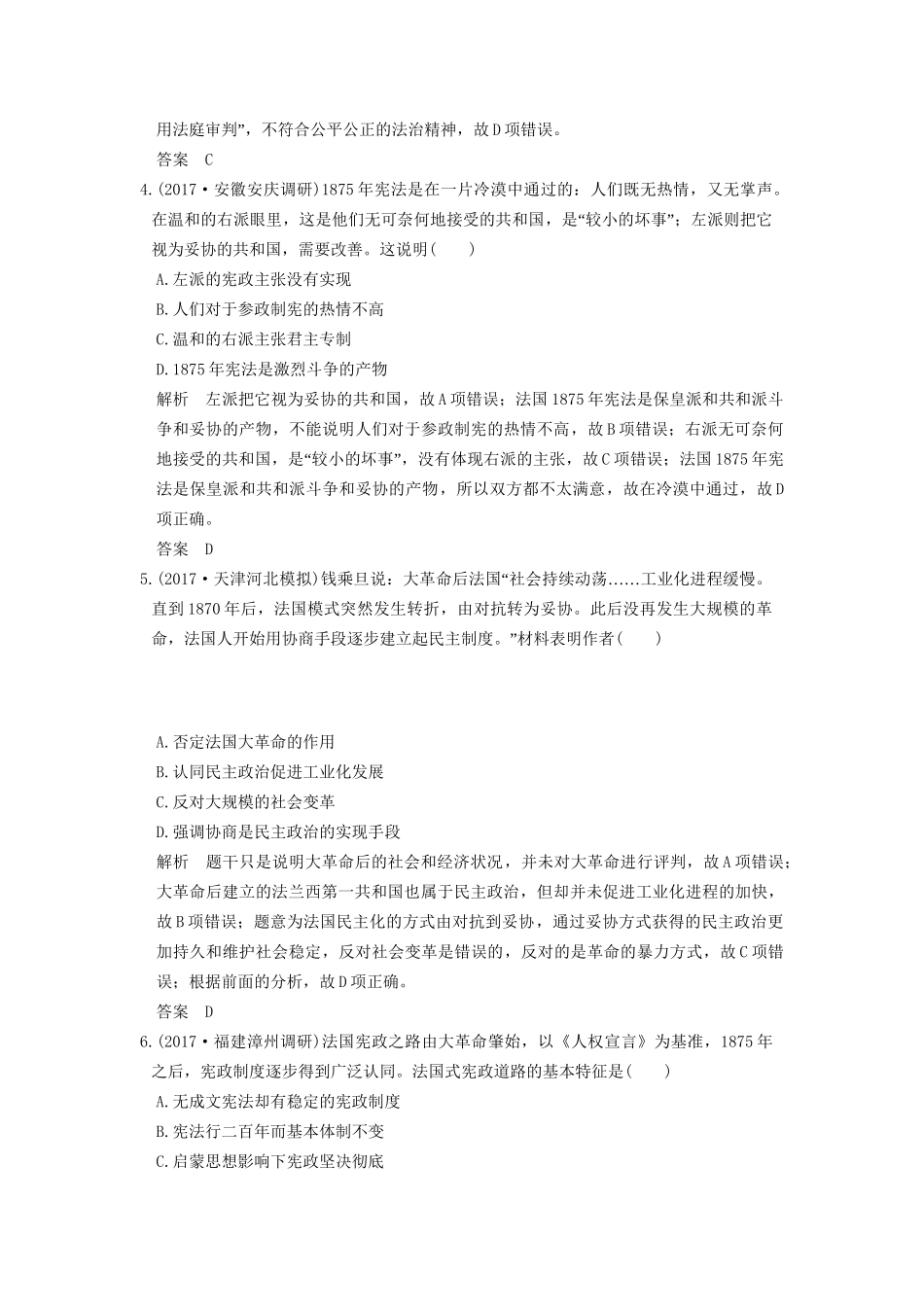 用法庭审判”，不符合公平公正的法治精神，故D项错误。
答案　C

4.(2017·安徽安庆调研)1875年宪法是在一片冷漠中通过的：人们既无热情，又无掌声。在温和的右派眼里，这是他们无可奈何地接受的共和国，是“较小的坏事”；左派则把它视为妥协的共和国，需要改善。这说明(　　)
A.左派的宪政主张没有实现
B.人们对于参政制宪的热情不高
C.温和的右派主张君主专制
D.1875年宪法是激烈斗争的产物
解析　左派把它视为妥协的共和国，故A项错误；法国1875年宪法是保皇派和共和派斗争和妥协的产物，不能说明人们对于参政制宪的热情不高，故B项错误；右派无可奈何地接受的共和国，是“较小的坏事”，没有体现右派的主张，故C项错误；法国1875年宪法是保皇派和共和派斗争和妥协的产物，所以双方都不太满意，故在冷漠中通过，故D项正确。
答案　D

5.(2017·天津河北模拟)钱乘旦说：大革命后法国“社会持续动荡……工业化进程缓慢。直到1870年后，法国模式突然发生转折，由对抗转为妥协。此后没再发生大规模的革命，法国人开始用协商手段逐步建立起民主制度。”材料表明作者(　　)
A.否定法国大革命的作用
B.认同民主政治促进工业化发展
C.反对大规模的社会变革
D.强调协商是民主政治的实现手段
解析　题干只是说明大革命后的社会和经济状况，并未对大革命进行评判，故A项错误；大革命后建立的法兰西第一共和国也属于民主政治，但却并未促进工业化进程的加快，故B项错误；题意为法国民主化的方式由对抗到妥协，通过妥协方式获得的民主政治更加持久和维护社会稳定，反对社会变革是错误的，反对的是革命的暴力方式，故C项错误；根据前面的分析，故D项正确。
答案　D

6.(2017·福建漳州调研)法国宪政之路由大革命肇始，以《人权宣言》为基准，1875年之后，宪政制度逐步得到广泛认同。法国式宪政道路的基本特征是(　　)
A.无成文宪法却有稳定的宪政制度
B.宪法行二百年而基本体制不变
C.启蒙思想影响下宪政坚决彻底